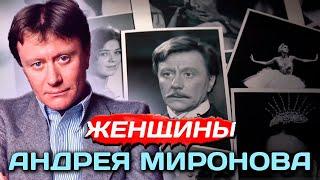 ЖЕНЩИНЫ
АНДРЕЯ МИРОНОВА